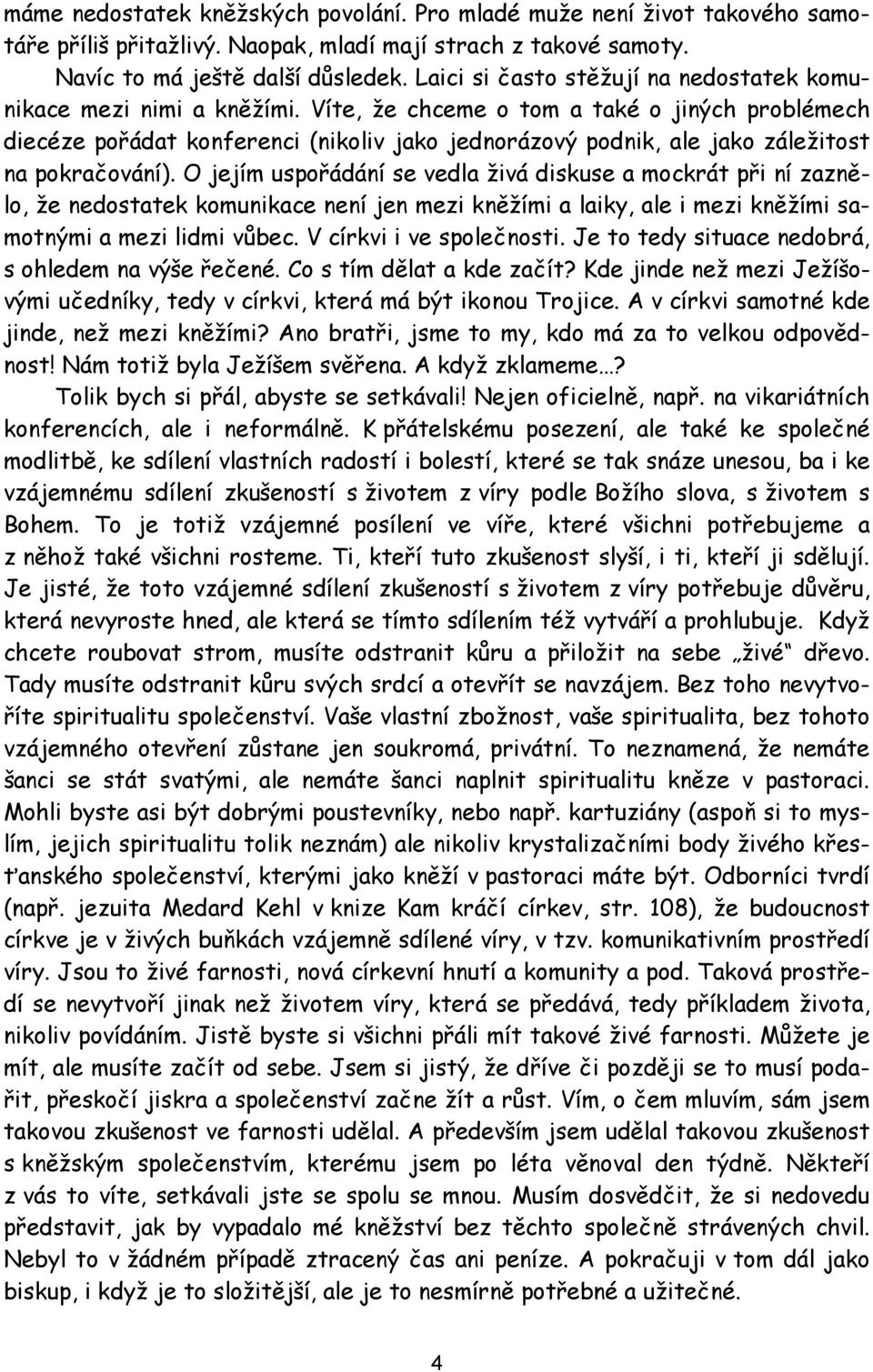 máme nedostatek kněžských povolání. Pro mladé muže není život takového samotáře příliš přitažlivý. Naopak, mladí mají strach z takové samoty.

Navíc to má ještě další důsledek. Laici si často stěžují na nedostatek komunikace mezi nimi a kněžími. Víte, že chceme o tom a také o jiných problémech diecéze pořádat konferenci (nikoliv jako jednorázový podnik, ale jako záležitost na pokračování). O jejím uspořádání se vedla živá diskuse a mockrát při ní zaznělo, že nedostatek komunikace není jen mezi kněžími a laiky, ale i mezi kněžími samotnými a mezi lidmi vůbec. V církvi i ve společnosti. Je to tedy situace nedobrá, s ohledem na výše řečené. Co s tím dělat a kde začít? Kde jinde než mezi Ježíšovými učedníky, tedy v církvi, která má být ikonou Trojice. A v církvi samotné kde jinde, než mezi kněžími? Ano bratři, jsme to my, kdo má za to velkou odpovědnost! Nám totiž byla Ježíšem svěřena. A když zklameme…?

Tolik bych si přál, abyste se setkávali! Nejen oficielně, např. na vikariátních konferencích, ale i neformálně. K přátelskému posezení, ale také ke společné modlitbě, ke sdílení vlastních radostí i bolestí, které se tak snáze unesou, ba i ke vzájemnému sdílení zkušeností s životem z víry podle Božího slova, s životem s Bohem. To je totiž vzájemné posílení ve víře, které všichni potřebujeme a z něhož také všichni rosteme. Ti, kteří tuto zkušenost slyší, i ti, kteří ji sdělují. Je jisté, že toto vzájemné sdílení zkušeností s životem z víry potřebuje důvěru, která nevyroste hned, ale která se tímto sdílením též vytváří a prohlubuje. Když chcete roubovat strom, musíte odstranit kůru a přiložit na sebe „živé“ dřevo. Tady musíte odstranit kůru svých srdcí a otevřít se navzájem. Bez toho nevytvoříte spiritualitu společenství. Vaše vlastní zbožnost, vaše spiritualita, bez tohoto vzájemného otevření zůstane jen soukromá, privátní. To neznamená, že nemáte šanci se stát svatými, ale nemáte šanci naplnit spiritualitu kněze v pastoraci. Mohli byste asi být dobrými poustevníky, nebo např. kartuziány (aspoň si to myslím, jejich spiritualitu tolik neznám) ale nikoliv krystalizačními body živého křesťanského společenství, kterými jako kněží v pastoraci máte být. Odborníci tvrdí (např. jezuita Medard Kehl v knize Kam kráčí církev, str. 108), že budoucnost církve je v živých buňkách vzájemně sdílené víry, v tzv. komunikativním prostředí víry. Jsou to živé farnosti, nová církevní hnutí a komunity a pod. Taková prostředí se nevytvoří jinak než životem víry, která se předává, tedy příkladem života, nikoliv povídáním. Jistě byste si všichni přáli mít takové živé farnosti. Můžete je mít, ale musíte začít od sebe. Jsem si jistý, že dříve či později se to musí podařit, přeskočí jiskra a společenství začne žít a růst. Vím, o čem mluvím, sám jsem takovou zkušenost ve farnosti udělal. A především jsem udělal takovou zkušenost s kněžským společenstvím, kterému jsem po léta věnoval den týdně. Někteří z vás to víte, setkávali jste se spolu se mnou. Musím dosvědčit, že si nedovedu představit, jak by vypadalo mé kněžství bez těchto společně strávených chvil. Nebyl to v žádném případě ztracený čas ani peníze. A pokračuji v tom dál jako biskup, i když je to složitější, ale je to nesmírně potřebné a užitečné.

4